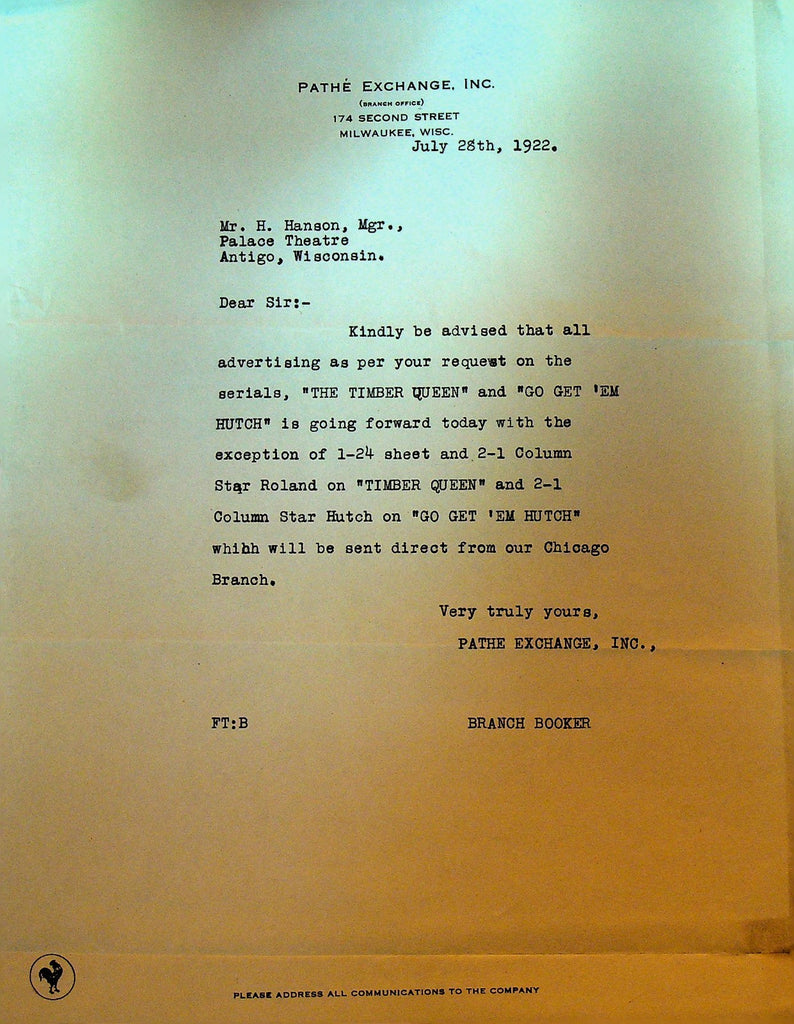 PATHÉ EXCHANGE, INC.
(BRANCH OFFICE)
174 SECOND STREET
MILWAUKEE, WISC.
July 28th, 1922.

Mr. H. Hanson, Mgr.,
Palace Theatre
Antigo, Wisconsin.

Dear Sir:-

Kindly be advised that all advertising as per your request on the serials, "THE TIMBER QUEEN" and "GO GET 'EM HUTCH" is going forward today with the exception of 1-24 sheet and 2-1 Column Star Roland on "TIMBER QUEEN" and 2-1 Column Star Hutch on "GO GET 'EM HUTCH" whihh will be sent direct from our Chicago Branch.

Very truly yours,
PATHE EXCHANGE, INC.,

FT:B

BRANCH BOOKER

PLEASE ADDRESS ALL COMMUNICATIONS TO THE COMPANY